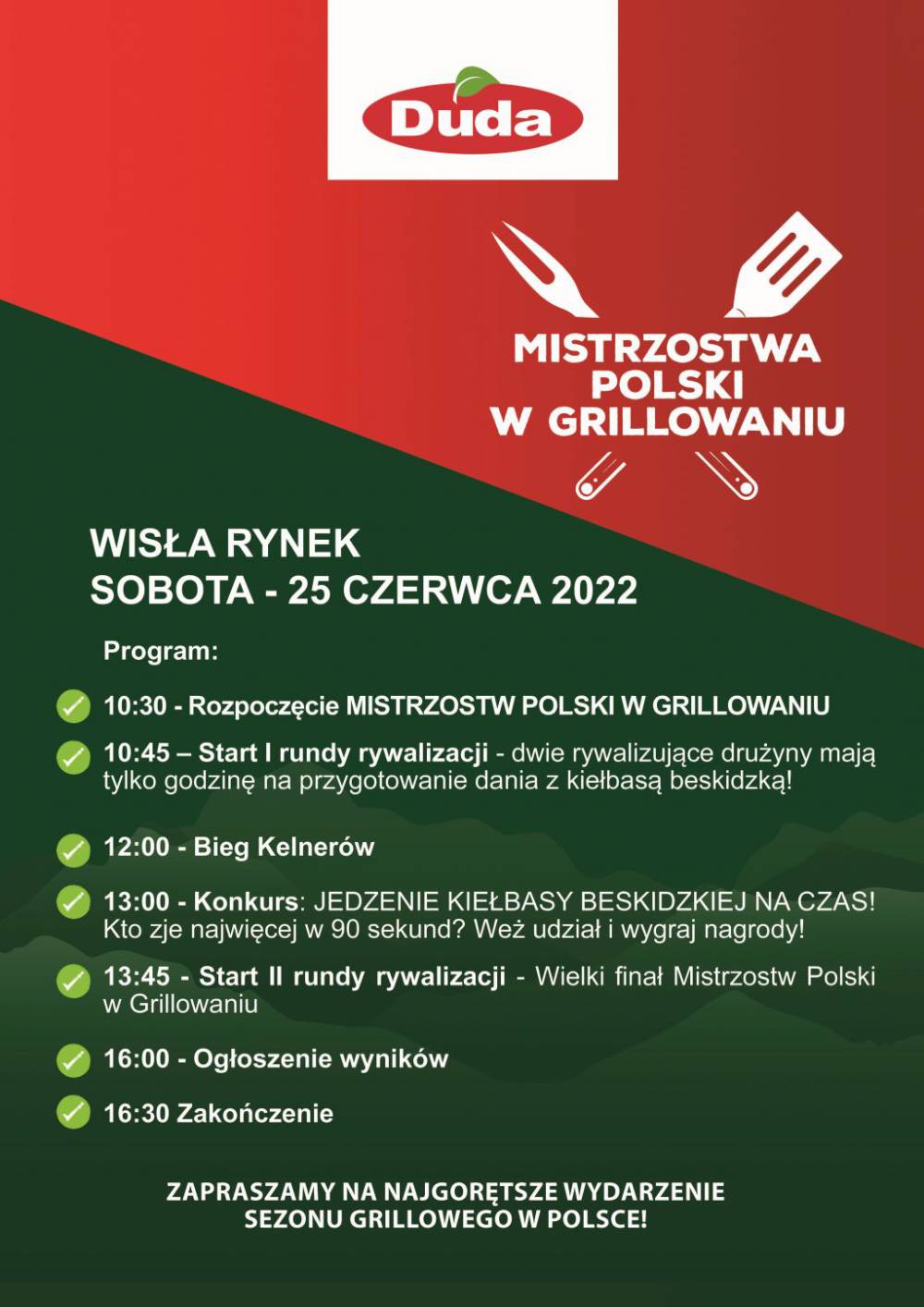 Duda

MISTRZOSTWA POLSKI W GRILLOWANIU

WISŁA RYNEK
SOBOTA - 25 CZERWCA 2022

Program:

10:30 - Rozpoczęcie MISTRZOSTW POLSKI W GRILLOWANIU

10:45 – Start I rundy rywalizacji - dwie rywalizujące drużyny mają tylko godzinę na przygotowanie dania z kiełbasą beskidzką!

12:00 - Bieg Kelnerów

13:00 - Konkurs: JEDZENIE KIEŁBASY BESKIDZKIEJ NA CZAS! Kto zje najwięcej w 90 sekund? Weż udział i wygraj nagrody!

13:45 - Start II rundy rywalizacji - Wielki finał Mistrzostw Polski w Grillowaniu

16:00 - Ogłoszenie wyników

16:30 Zakończenie

ZAPRASZAMY NA NAJGORĘTSZE WYDARZENIE SEZONU GRILLOWEGO W POLSCE!